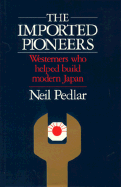 THE IMPORTED PIONEERS

Westerners who helped build modern Japan

Neil Pedlar